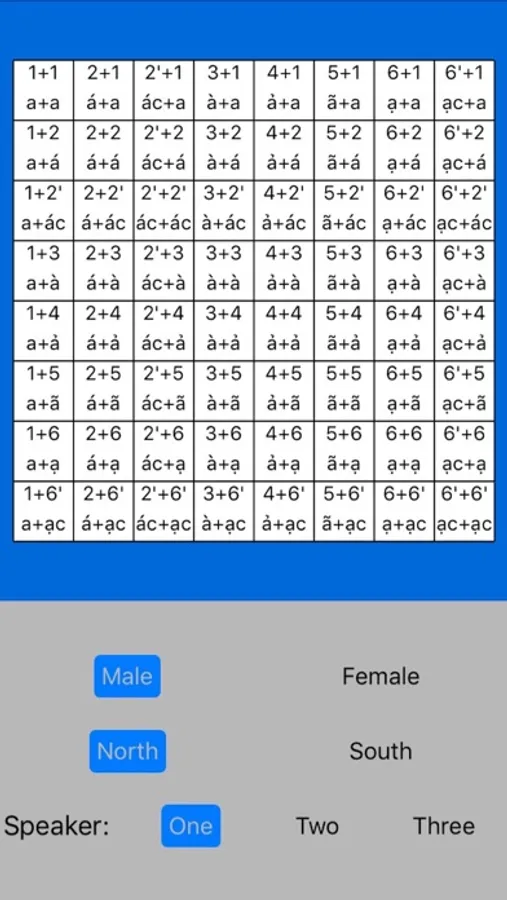 | 1+1 a+a | 2+1 á+a | 2'+1 ác+a | 3+1 à+a | 4+1 ả+a | 5+1 ã+a | 6+1 ạ+a | 6'+1 ạc+a |
|---|---|---|---|---|---|---|---|
| 1+2 a+á | 2+2 á+á | 2'+2 ác+á | 3+2 à+á | 4+2 ả+á | 5+2 ã+á | 6+2 ạ+á | 6'+2 ạc+á |
| 1+2' a+ác | 2+2' á+ác | 2'+2' ác+ác | 3+2' à+ác | 4+2' ả+ác | 5+2' ã+ác | 6+2' ạ+ác | 6'+2' ạc+ác |
| 1+3 a+à | 2+3 á+à | 2'+3 ác+à | 3+3 à+à | 4+3 ả+à | 5+3 ã+à | 6+3 ạ+à | 6'+3 ạc+à |
| 1+4 a+ả | 2+4 á+ả | 2'+4 ác+ả | 3+4 à+ả | 4+4 ả+ả | 5+4 ã+ả | 6+4 ạ+ả | 6'+4 ạc+ả |
| 1+5 a+ã | 2+5 á+ã | 2'+5 ác+ã | 3+5 à+ã | 4+5 ả+ã | 5+5 ã+ã | 6+5 ạ+ã | 6'+5 ạc+ã |
| 1+6 a+ạ | 2+6 á+ạ | 2'+6 ác+ạ | 3+6 à+ạ | 4+6 ả+ạ | 5+6 ã+ạ | 6+6 ạ+ạ | 6'+6 ạc+ạ |
| 1+6' a+ạc | 2+6' á+ạc | 2'+6' ác+ạc | 3+6' à+ạc | 4+6' ả+ạc | 5+6' ã+ạc | 6+6' ạ+ạc | 6'+6' ạc+ạc |

Male Female

North South

Speaker: One Two Three